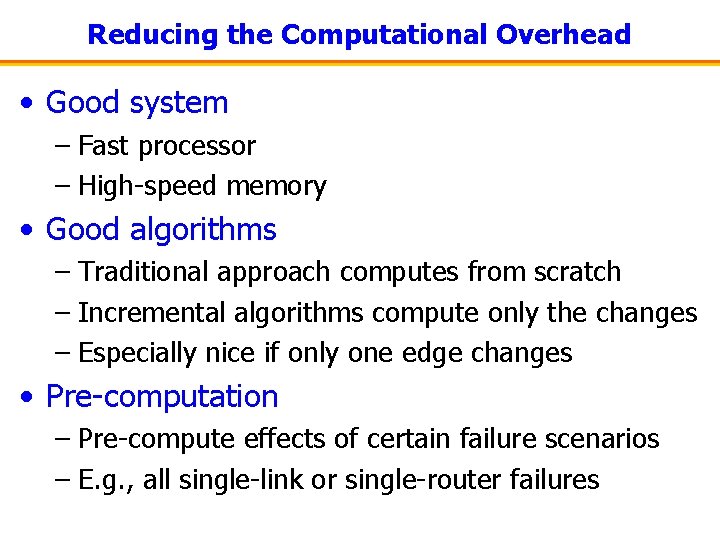 Reducing the Computational Overhead

• Good system
– Fast processor
– High-speed memory

• Good algorithms
– Traditional approach computes from scratch
– Incremental algorithms compute only the changes
– Especially nice if only one edge changes

• Pre-computation
– Pre-compute effects of certain failure scenarios
– E.g., all single-link or single-router failures